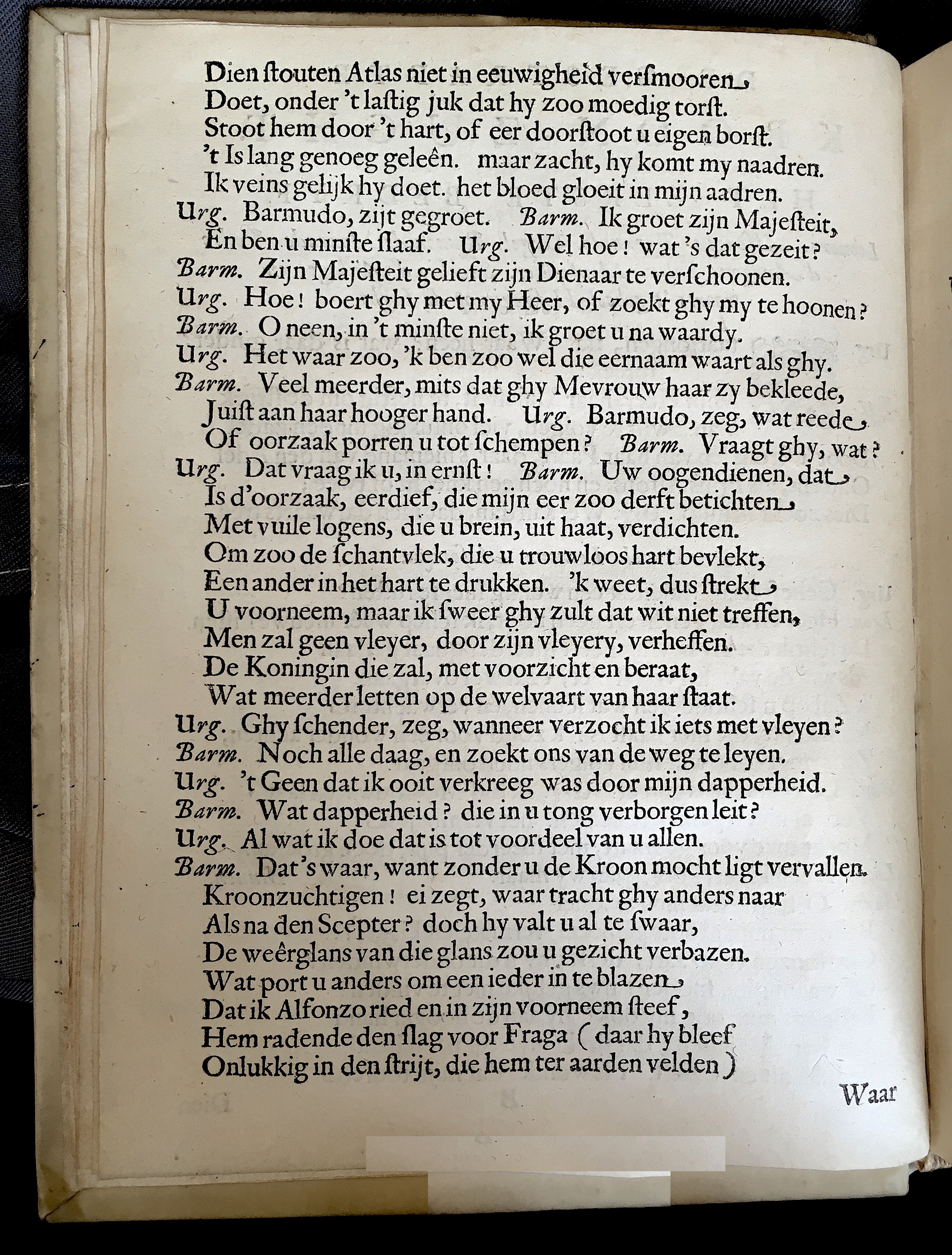 Dien ſtouten Atlas niet in eeuwigheid verſmooren,
Doet, onder 't laſtig juk dat hy zoo moedig torſt.
Stoot hem door 't hart, of eer doorſtoot u eigen borſt.
't Is lang genoeg geleên. maar zacht, hy komt my naadren.
Ik veins gelijk hy doet. het bloed gloeit in mijn aadren.
Urg. Barmudo, zijt gegroet. Barm. Ik groet zijn Majeſteit,
En ben u minſte ſlaaf. Urg. Wel hoe! wat 's dat gezeit?
Barm. Zijn Majeſteit gelieft zijn Dienaar te verſchoonen.
Urg. Hoe! boert ghy met my Heer, of zoekt ghy my te hoonen?
Barm. O neen, in 't minſte niet, ik groet u na waardy.
Urg. Het waar zoo, 'k ben zoo wel die eernaam waart als ghy.
Barm. Veel meerder, mits dat ghy Mevrouw haar zy bekleede,
Juiſt aan haar hooger hand. Urg. Barmudo, zeg, wat reede,
Of oorzaak porren u tot ſchempen? Barm. Vraagt ghy, wat?
Urg. Dat vraag ik u, in ernſt! Barm. Uw oogendienen, dat,
Is d'oorzaak, eerdief, die mijn eer zoo derft betichten,
Met vuile logens, die u brein, uit haat, verdichten.
Om zoo de ſchantvlek, die u trouwloos hart bevlekt,
Een ander in het hart te drukken. 'k weet, dus ſtrekt,
U voorneem, maar ik ſweer ghy zult dat wit niet treffen,
Men zal geen vleyer, door zijn vleyery, verheffen.
De Koningin die zal, met voorzicht en beraat,
Wat meerder letten op de welvaart van haar ſtaat.
Urg. Ghy ſchender, zeg, wanneer verzocht ik iets met vleyen?
Barm. Noch alle daag, en zoekt ons van de weg te leyen.
Urg. 't Geen dat ik ooit verkreeg was door mijn dapperheid.
Barm. Wat dapperheid? die in u tong verborgen leit?
Urg. Al wat ik doe dat is tot voordeel van u allen.
Barm. Dat's waar, want zonder u de Kroon mocht ligt vervallen.
Kroonzuchtigen! ei zegt, waar tracht ghy anders naar
Als na den Scepter? doch hy valt u al te ſwaar,
De weêrglans van die glans zou u gezicht verbazen.
Wat port u anders om een ieder in te blazen,
Dat ik Alfonzo ried en in zijn voorneem ſteef,
Hem radende den ſlag voor Fraga (daar hy bleef
Onlukkig in den ſtrijt, die hem ter aarden velden)

Waar